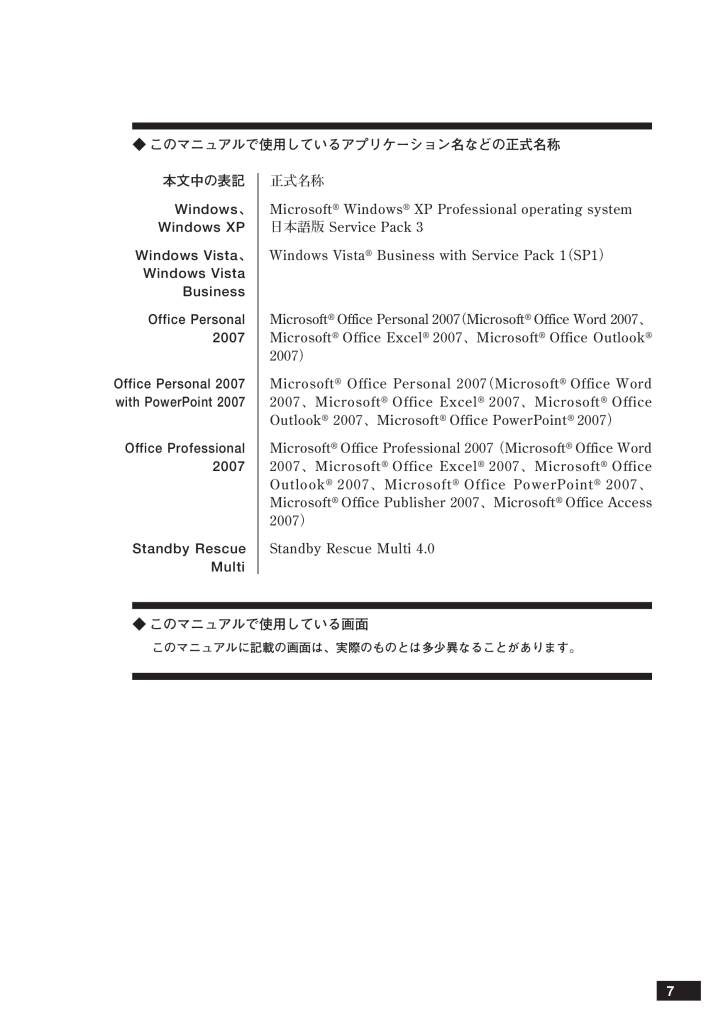 ◆ このマニュアルで使用しているアプリケーション名などの正式名称

| 本文中の表記 | 正式名称 |
|---|---|
| Windows、Windows XP | Microsoft® Windows® XP Professional operating system 日本語版 Service Pack 3 |
| Windows Vista、Windows Vista Business | Windows Vista® Business with Service Pack 1(SP1) |
| Office Personal 2007 | Microsoft® Office Personal 2007(Microsoft® Office Word 2007、Microsoft® Office Excel® 2007、Microsoft® Office Outlook® 2007) |
| Office Personal 2007 with PowerPoint 2007 | Microsoft® Office Personal 2007(Microsoft® Office Word 2007、Microsoft® Office Excel® 2007、Microsoft® Office Outlook® 2007、Microsoft® Office PowerPoint® 2007) |
| Office Professional 2007 | Microsoft® Office Professional 2007 (Microsoft® Office Word 2007、Microsoft® Office Excel® 2007、Microsoft® Office Outlook® 2007、Microsoft® Office PowerPoint® 2007、Microsoft® Office Publisher 2007、Microsoft® Office Access 2007) |
| Standby Rescue Multi | Standby Rescue Multi 4.0 |

◆ このマニュアルで使用している画面

このマニュアルに記載の画面は、実際のものとは多少異なることがあります。

7